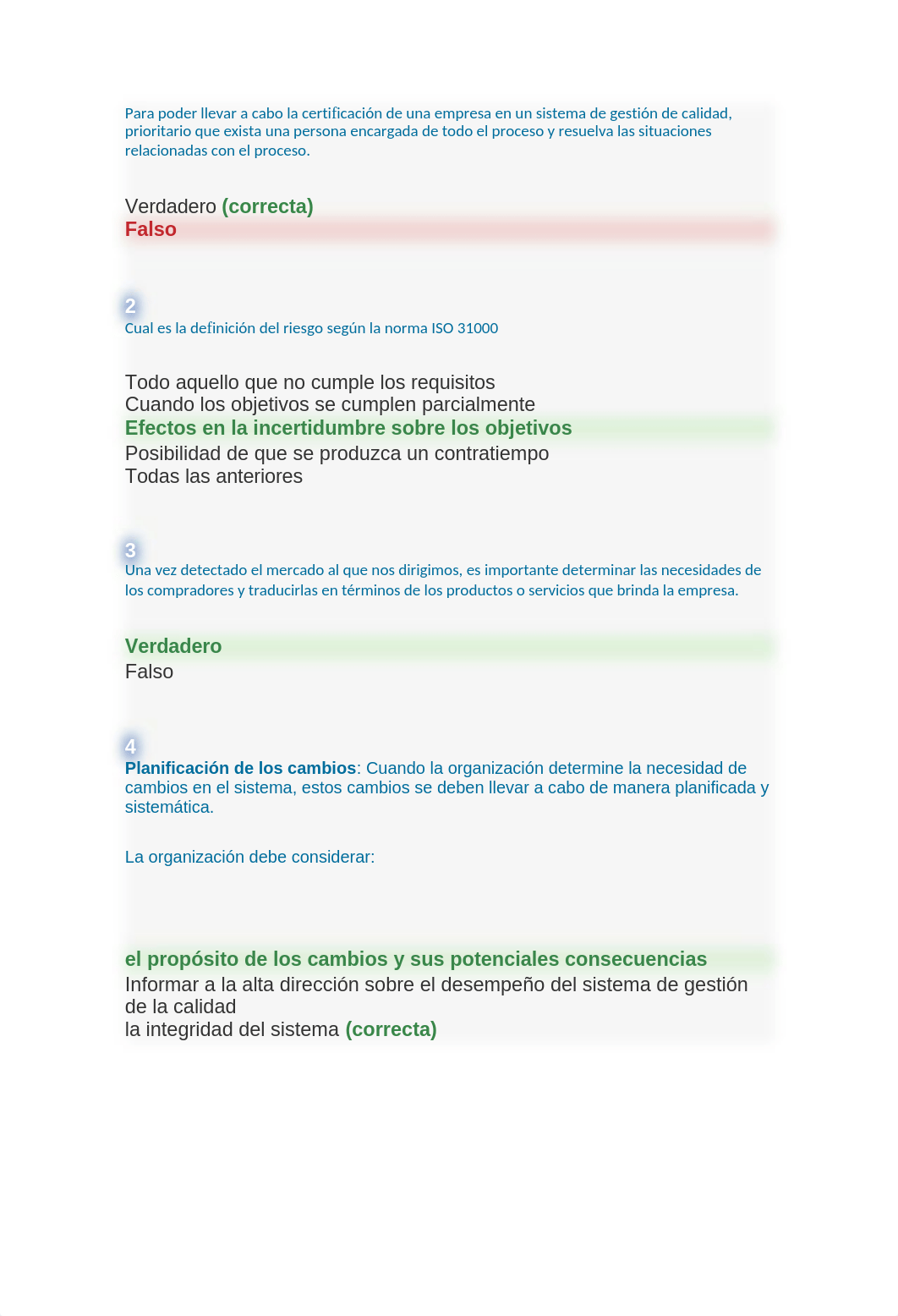 Para poder llevar a cabo la certificación de una empresa en un sistema de gestión de calidad, prioritario que exista una persona encargada de todo el proceso y resuelva las situaciones relacionadas con el proceso.

Verdadero (correcta)
Falso

2
Cual es la definición del riesgo según la norma ISO 31000

Todo aquello que no cumple los requisitos
Cuando los objetivos se cumplen parcialmente
Efectos en la incertidumbre sobre los objetivos
Posibilidad de que se produzca un contratiempo
Todas las anteriores

3
Una vez detectado el mercado al que nos dirigimos, es importante determinar las necesidades de los compradores y traducirlas en términos de los productos o servicios que brinda la empresa.

Verdadero
Falso

4
Planificación de los cambios: Cuando la organización determine la necesidad de cambios en el sistema, estos cambios se deben llevar a cabo de manera planificada y sistemática.

La organización debe considerar:

el propósito de los cambios y sus potenciales consecuencias
Informar a la alta dirección sobre el desempeño del sistema de gestión de la calidad
la integridad del sistema (correcta)